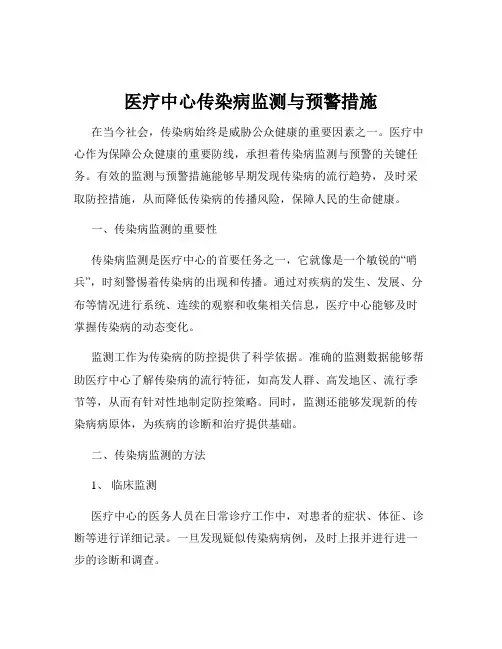 医疗中心传染病监测与预警措施

在当今社会，传染病始终是威胁公众健康的重要因素之一。医疗中心作为保障公众健康的重要防线，承担着传染病监测与预警的关键任务。有效的监测与预警措施能够早期发现传染病的流行趋势，及时采取防控措施，从而降低传染病的传播风险，保障人民的生命健康。

一、传染病监测的重要性

传染病监测是医疗中心的首要任务之一，它就像是一个敏锐的“哨兵”，时刻警惕着传染病的出现和传播。通过对疾病的发生、发展、分布等情况进行系统、连续的观察和收集相关信息，医疗中心能够及时掌握传染病的动态变化。

监测工作为传染病的防控提供了科学依据。准确的监测数据能够帮助医疗中心了解传染病的流行特征，如高发人群、高发地区、流行季节等，从而有针对性地制定防控策略。同时，监测还能够发现新的传染病病原体，为疾病的诊断和治疗提供基础。

二、传染病监测的方法

1、 临床监测

医疗中心的医务人员在日常诊疗工作中，对患者的症状、体征、诊断等进行详细记录。一旦发现疑似传染病病例，及时上报并进行进一步的诊断和调查。